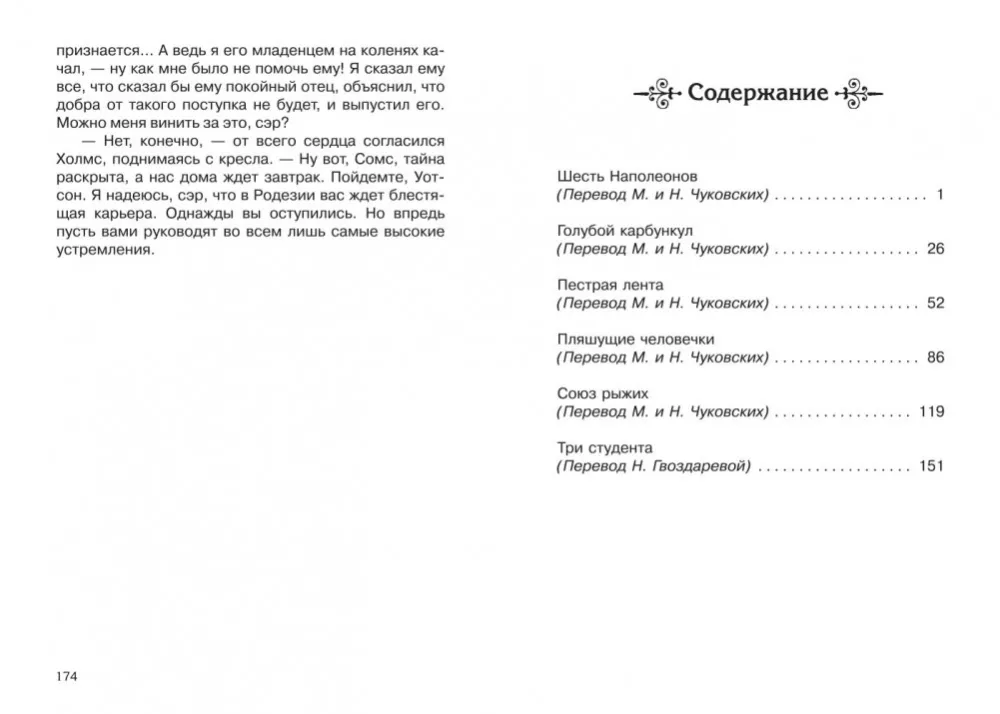 признается... А ведь я его младенцем на коленях качал, — ну как мне было не помочь ему! Я сказал ему все, что сказал бы ему покойный отец, объяснил, что добра от такого поступка не будет, и выпустил его. Можно меня винить за это, сэр?

— Нет, конечно, — от всего сердца согласился Холмс, поднимаясь с кресла. — Ну вот, Сомс, тайна раскрыта, а нас дома ждет завтрак. Пойдемте, Уотсон. Я надеюсь, сэр, что в Родезии вас ждет блестящая карьера. Однажды вы оступились. Но впредь пусть вами руководят во всем лишь самые высокие устремления.

174

Содержание

Шесть Наполеонов
(Перевод М. и Н. Чуковских) 1

Голубой карбункул
(Перевод М. и Н. Чуковских) 26

Пестрая лента
(Перевод М. и Н. Чуковских) 52

Пляшущие человечки
(Перевод М. и Н. Чуковских) 86

Союз рыжих
(Перевод М. и Н. Чуковских) 119

Три студента
(Перевод Н. Гвоздаревой) 151